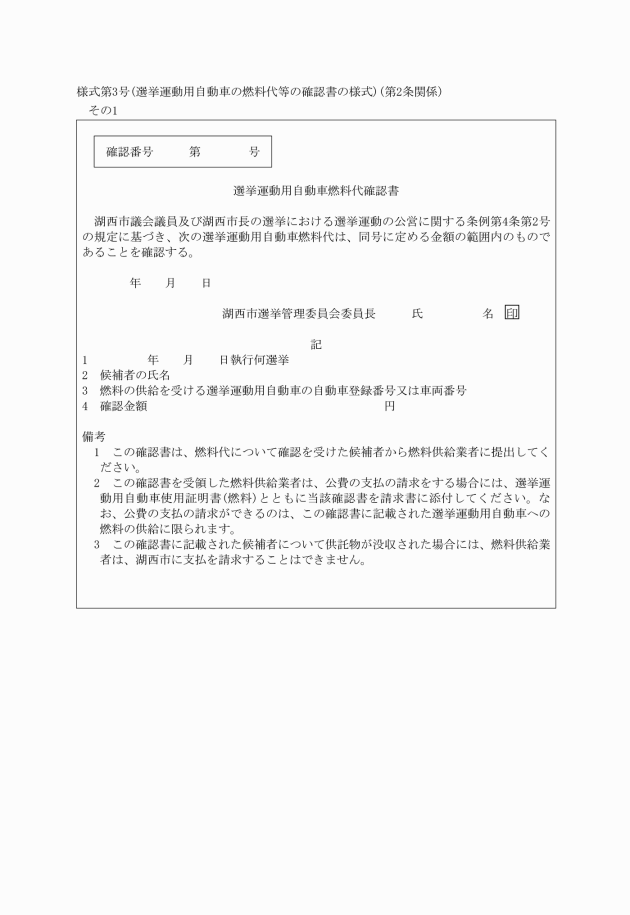 様式第3号(選挙運動用自動車の燃料代等の確認書の様式)(第2条関係)
その1

確認番号　　第　　号

選挙運動用自動車燃料代確認書

湖西市議会議員及び湖西市長の選挙における選挙運動の公営に関する条例第4条第2号の規定に基づき、次の選挙運動用自動車燃料代は、同号に定める金額の範囲内のものであることを確認する。

年　月　日

湖西市選挙管理委員会委員長　　氏　　名　印

記

1　　年　月　日執行何選挙
2　候補者の氏名
3　燃料の供給を受ける選挙運動用自動車の自動車登録番号又は車両番号
4　確認金額　　円

備考
1　この確認書は、燃料代について確認を受けた候補者から燃料供給業者に提出してください。
2　この確認書を受領した燃料供給業者は、公費の支払の請求をする場合には、選挙運動用自動車使用証明書(燃料)とともに当該確認書を請求書に添付してください。なお、公費の支払の請求ができるのは、この確認書に記載された選挙運動用自動車への燃料の供給に限られます。
3　この確認書に記載された候補者について供託物が没収された場合には、燃料供給業者は、湖西市に支払を請求することはできません。